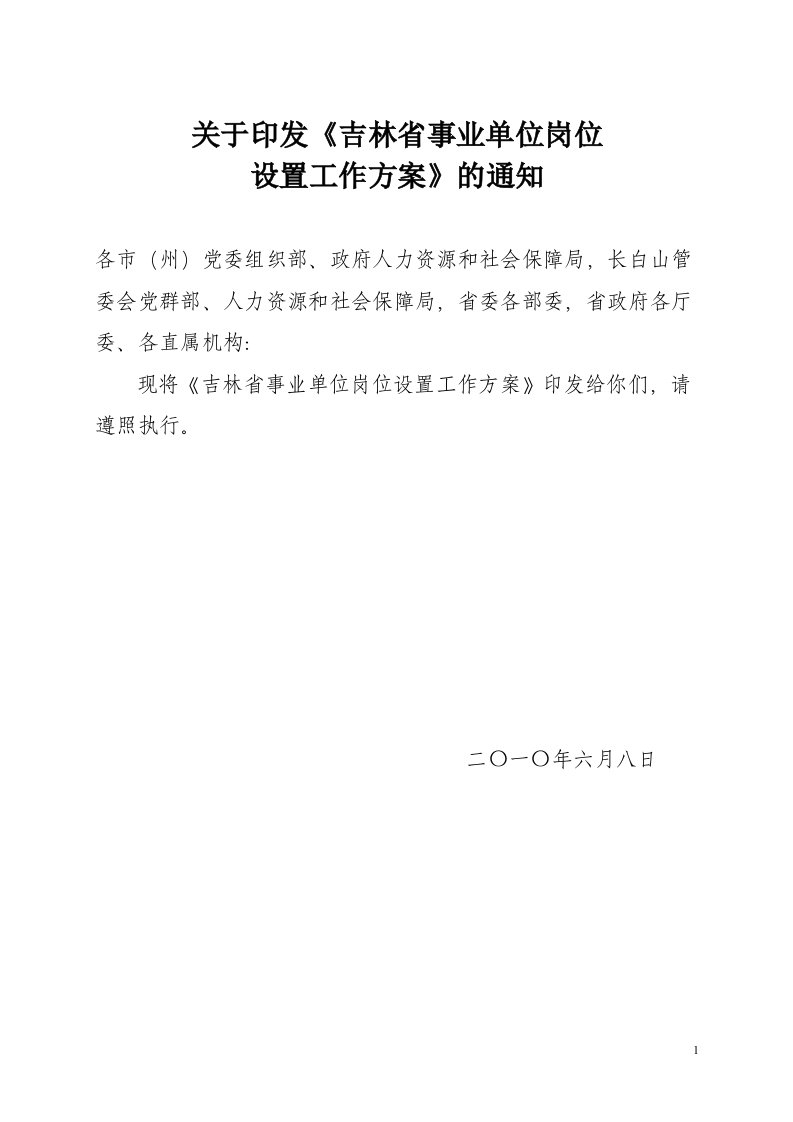 关于印发《吉林省事业单位岗位设置工作方案》的通知

各市（州）党委组织部、政府人力资源和社会保障局，长白山管委会党群部、人力资源和社会保障局，省委各部委，省政府各厅委、各直属机构：

现将《吉林省事业单位岗位设置工作方案》印发给你们，请遵照执行。

二〇一〇年六月八日

1